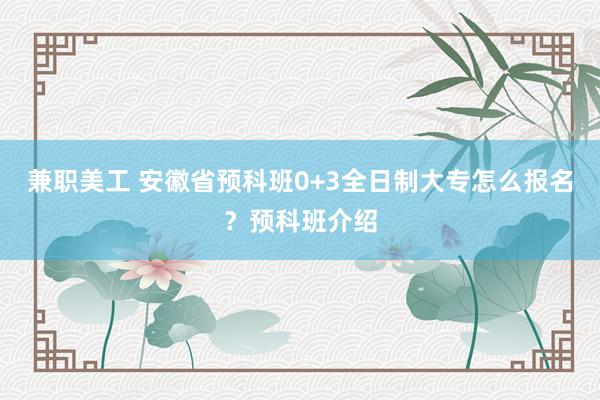 兼职美工 安徽省预科班0+3全日制大专怎么报名？预科班介绍